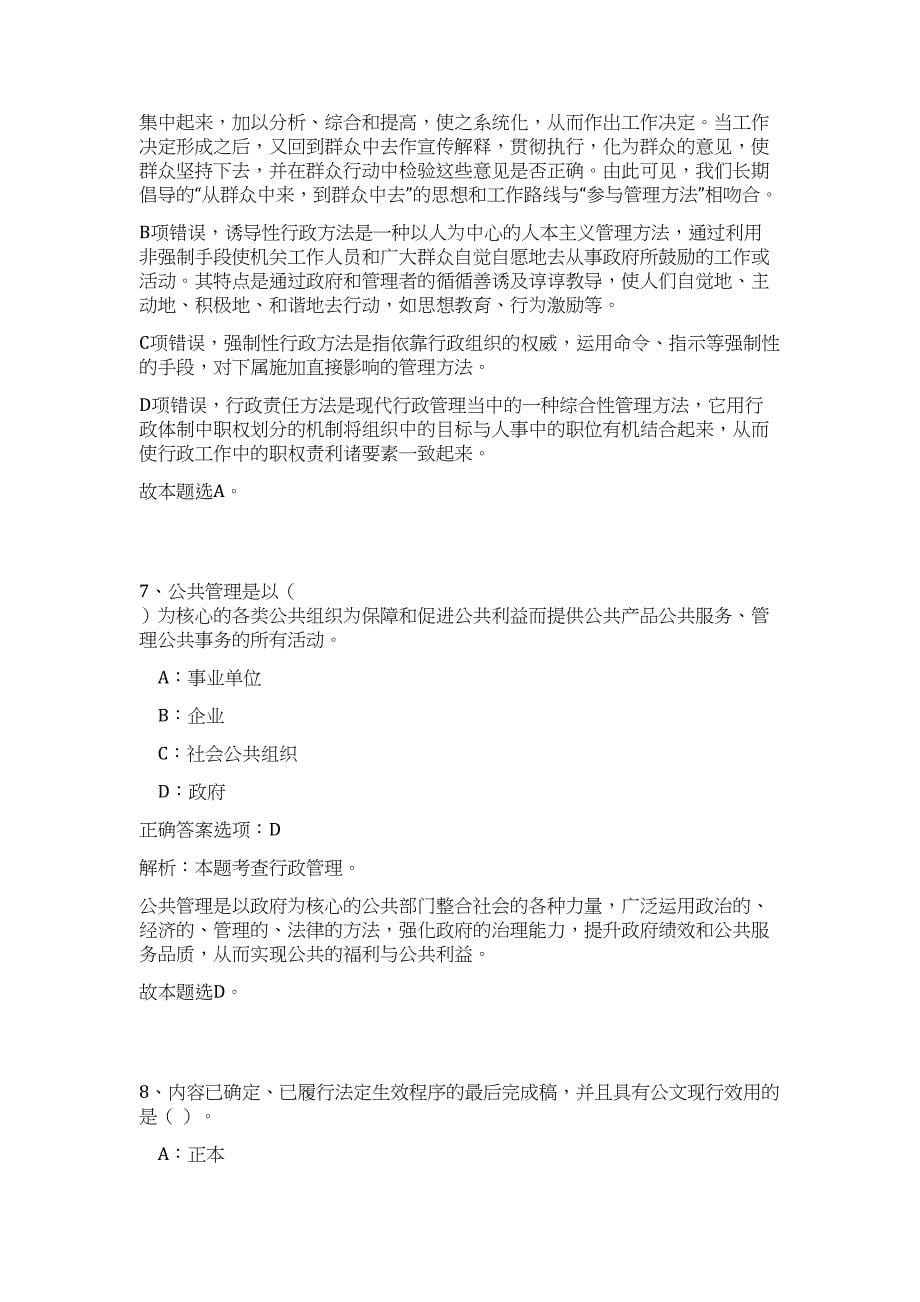 集中起来，加以分析、综合和提高，使之系统化，从而作出工作决定。当工作决定形成之后，又回到群众中去作宣传解释，贯彻执行，化为群众的意见，使群众坚持下去，并在群众行动中检验这些意见是否正确。由此可见，我们长期倡导的“从群众中来，到群众中去”的思想和工作路线与“参与管理方法”相吻合。

B项错误，诱导性行政方法是一种以人为中心的人本主义管理方法，通过利用非强制手段使机关工作人员和广大群众自觉自愿地去从事政府所鼓励的工作或活动。其特点是通过政府和管理者的循循善诱及谆谆教导，使人们自觉地、主动地、积极地、和谐地去行动，如思想教育、行为激励等。

C项错误，强制性行政方法是指依靠行政组织的权威，运用命令、指示等强制性的手段，对下属施加直接影响的管理方法。

D项错误，行政责任方法是现代行政管理当中的一种综合性管理方法，它用行政体制中职权划分的机制将组织中的目标与人事中的职位有机结合起来，从而使行政工作中的职权责利诸要素一致起来。

故本题选A。

7、公共管理是以（ ）为核心的各类公共组织为保障和促进公共利益而提供公共产品公共服务、管理公共事务的所有活动。

A：事业单位

B：企业

C：社会公共组织

D：政府

正确答案选项：D

解析：本题考查行政管理。

公共管理是以政府为核心的公共部门整合社会的各种力量，广泛运用政治的、经济的、管理的、法律的方法，强化政府的治理能力，提升政府绩效和公共服务品质，从而实现公共的福利与公共利益。

故本题选D。

8、内容已确定、已履行法定生效程序的最后完成稿，并且具有公文现行效用的是（ ）。

A：正本